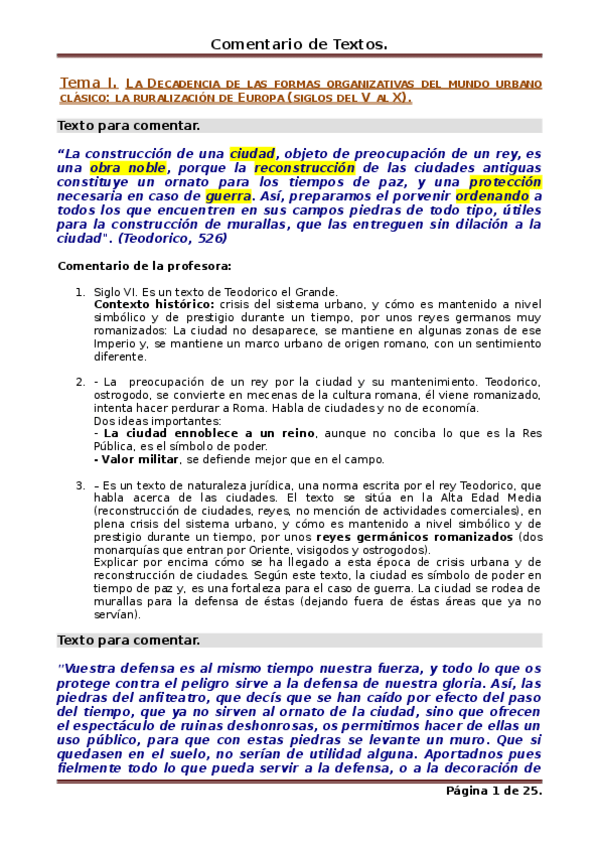 Comentario de Textos.

Tema I. La Decadencia de las formas organizativas del mundo urbano clásico: la ruralización de Europa (siglos del V al X).

Texto para comentar.

“La construcción de una ciudad, objeto de preocupación de un rey, es una obra noble, porque la reconstrucción de las ciudades antiguas constituye un ornato para los tiempos de paz, y una protección necesaria en caso de guerra. Así, preparamos el porvenir ordenando a todos los que encuentren en sus campos piedras de todo tipo, útiles para la construcción de murallas, que las entreguen sin dilación a la ciudad". (Teodorico, 526)

Comentario de la profesora:

1. Siglo VI. Es un texto de Teodorico el Grande.
Contexto histórico: crisis del sistema urbano, y cómo es mantenido a nivel simbólico y de prestigio durante un tiempo, por unos reyes germanos muy romanizados: La ciudad no desaparece, se mantiene en algunas zonas de ese Imperio y, se mantiene un marco urbano de origen romano, con un sentimiento diferente.

2. - La preocupación de un rey por la ciudad y su mantenimiento. Teodorico, ostrogodo, se convierte en mecenas de la cultura romana, él viene romanizado, intenta hacer perdurar a Roma. Habla de ciudades y no de economía.
Dos ideas importantes:
- La ciudad ennoblece a un reino, aunque no conciba lo que es la Res Pública, es el símbolo de poder.
- Valor militar, se defiende mejor que en el campo.

3. – Es un texto de naturaleza jurídica, una norma escrita por el rey Teodorico, que habla acerca de las ciudades. El texto se sitúa en la Alta Edad Media (reconstrucción de ciudades, reyes, no mención de actividades comerciales), en plena crisis del sistema urbano, y cómo es mantenido a nivel simbólico y de prestigio durante un tiempo, por unos reyes germánicos romanizados (dos monarquías que entran por Oriente, visigodos y ostrogodos).
Explicar por encima cómo se ha llegado a esta época de crisis urbana y de reconstrucción de ciudades. Según este texto, la ciudad es símbolo de poder en tiempo de paz y, es una fortaleza para el caso de guerra. La ciudad se rodea de murallas para la defensa de éstas (dejando fuera de éstas áreas que ya no servían).

Texto para comentar.

"Vuestra defensa es al mismo tiempo nuestra fuerza, y todo lo que os protege contra el peligro sirve a la defensa de nuestra gloria. Así, las piedras del anfiteatro, que decís que se han caído por efecto del paso del tiempo, que ya no sirven al ornato de la ciudad, sino que ofrecen el espectáculo de ruinas deshonrosas, os permitimos hacer de ellas un uso público, para que con estas piedras se levante un muro. Que si quedasen en el suelo, no serían de utilidad alguna. Aportadnos pues fielmente todo lo que pueda servir a la defensa, o a la decoración de

Página 1 de 25.